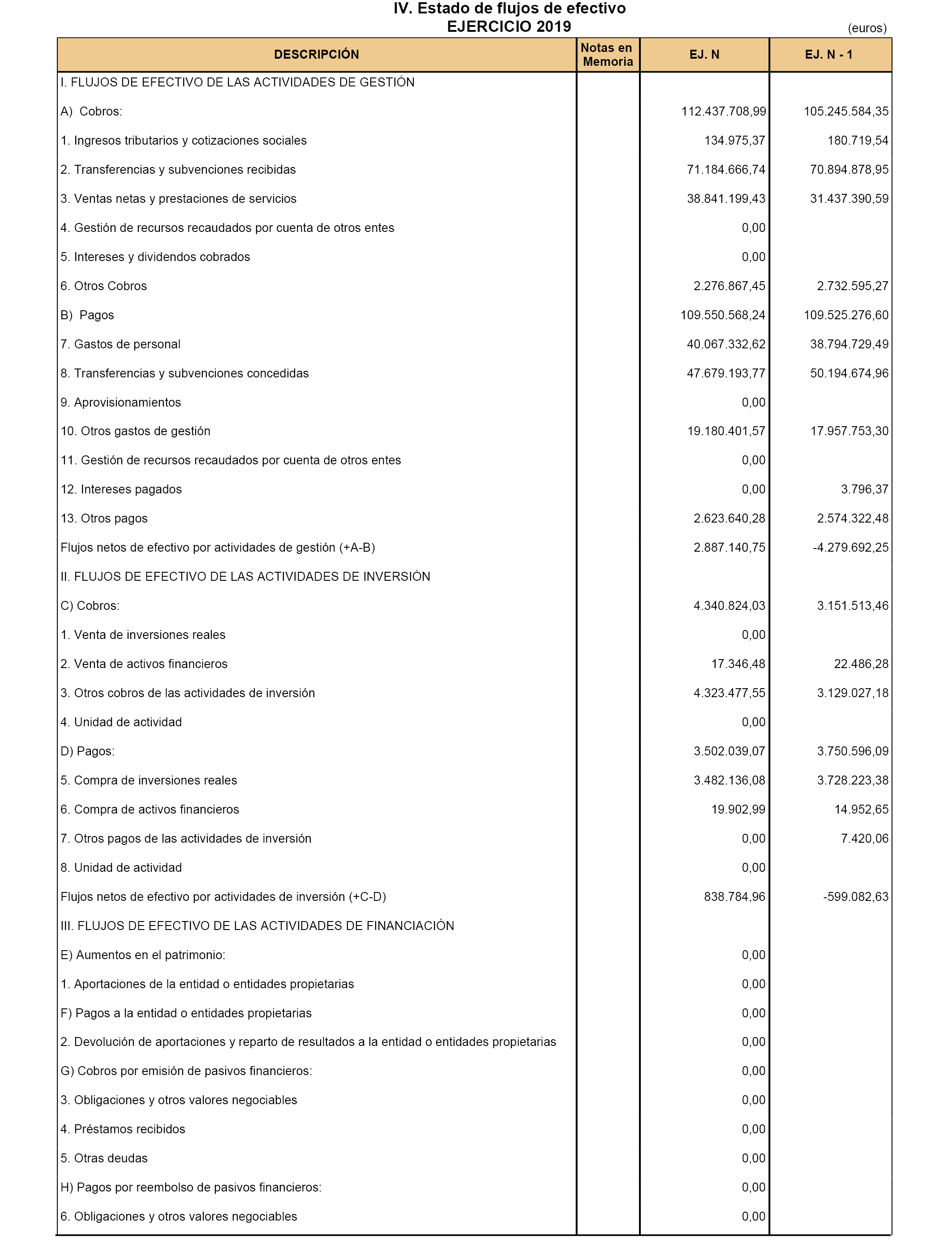 IV. Estado de flujos de efectivo
EJERCICIO 2019

(euros)

| DESCRIPCIÓN | Notas en Memoria | EJ. N | EJ. N - 1 |
|---|---|---|---|
| I. FLUJOS DE EFECTIVO DE LAS ACTIVIDADES DE GESTIÓN | | | |
| A) Cobros: | | 112.437.708,99 | 105.245.584,35 |
| 1. Ingresos tributarios y cotizaciones sociales | | 134.975,37 | 180.719,54 |
| 2. Transferencias y subvenciones recibidas | | 71.184.666,74 | 70.894.878,95 |
| 3. Ventas netas y prestaciones de servicios | | 38.841.199,43 | 31.437.390,59 |
| 4. Gestión de recursos recaudados por cuenta de otros entes | | 0,00 | |
| 5. Intereses y dividendos cobrados | | 0,00 | |
| 6. Otros Cobros | | 2.276.867,45 | 2.732.595,27 |
| B) Pagos | | 109.550.568,24 | 109.525.276,60 |
| 7. Gastos de personal | | 40.067.332,62 | 38.794.729,49 |
| 8. Transferencias y subvenciones concedidas | | 47.679.193,77 | 50.194.674,96 |
| 9. Aprovisionamientos | | 0,00 | |
| 10. Otros gastos de gestión | | 19.180.401,57 | 17.957.753,30 |
| 11. Gestión de recursos recaudados por cuenta de otros entes | | 0,00 | |
| 12. Intereses pagados | | 0,00 | 3.796,37 |
| 13. Otros pagos | | 2.623.640,28 | 2.574.322,48 |
| Flujos netos de efectivo por actividades de gestión (+A-B) | | 2.887.140,75 | -4.279.692,25 |
| II. FLUJOS DE EFECTIVO DE LAS ACTIVIDADES DE INVERSIÓN | | | |
| C) Cobros: | | 4.340.824,03 | 3.151.513,46 |
| 1. Venta de inversiones reales | | 0,00 | |
| 2. Venta de activos financieros | | 17.346,48 | 22.486,28 |
| 3. Otros cobros de las actividades de inversión | | 4.323.477,55 | 3.129.027,18 |
| 4. Unidad de actividad | | 0,00 | |
| D) Pagos: | | 3.502.039,07 | 3.750.596,09 |
| 5. Compra de inversiones reales | | 3.482.136,08 | 3.728.223,38 |
| 6. Compra de activos financieros | | 19.902,99 | 14.952,65 |
| 7. Otros pagos de las actividades de inversión | | 0,00 | 7.420,06 |
| 8. Unidad de actividad | | 0,00 | |
| Flujos netos de efectivo por actividades de inversión (+C-D) | | 838.784,96 | -599.082,63 |
| III. FLUJOS DE EFECTIVO DE LAS ACTIVIDADES DE FINANCIACIÓN | | | |
| E) Aumentos en el patrimonio: | | 0,00 | |
| 1. Aportaciones de la entidad o entidades propietarias | | 0,00 | |
| F) Pagos a la entidad o entidades propietarias | | 0,00 | |
| 2. Devolución de aportaciones y reparto de resultados a la entidad o entidades propietarias | | 0,00 | |
| G) Cobros por emisión de pasivos financieros: | | 0,00 | |
| 3. Obligaciones y otros valores negociables | | 0,00 | |
| 4. Préstamos recibidos | | 0,00 | |
| 5. Otras deudas | | 0,00 | |
| H) Pagos por reembolso de pasivos financieros: | | 0,00 | |
| 6. Obligaciones y otros valores negociables | | 0,00 | |